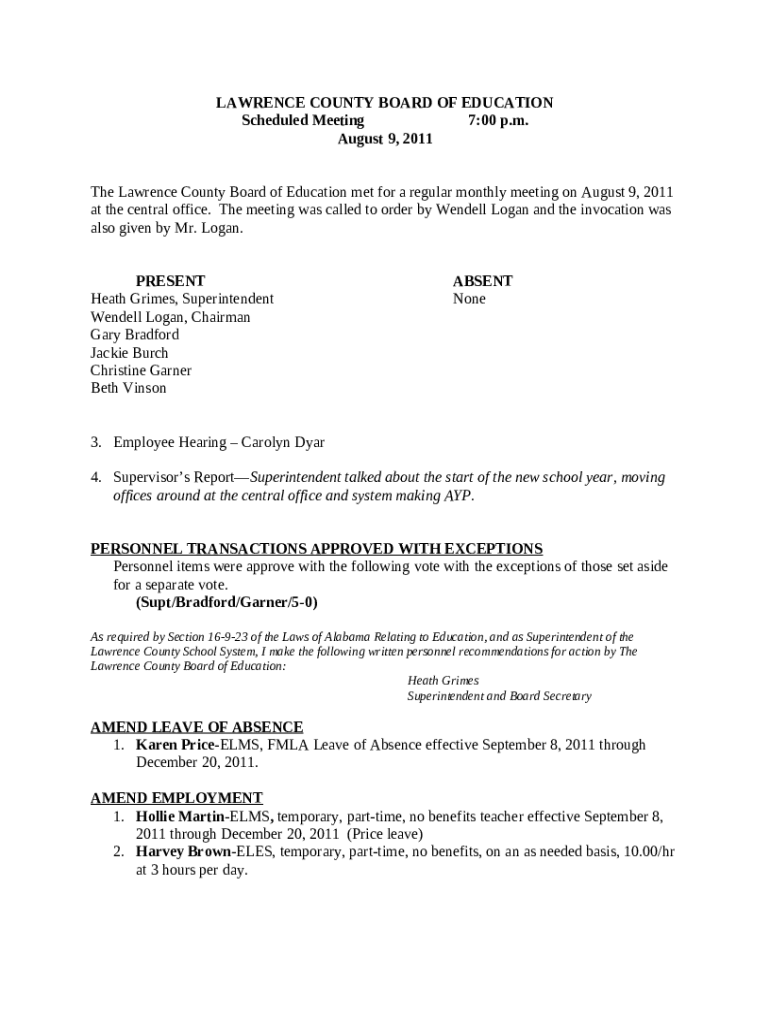 LAWRENCE COUNTY BOARD OF EDUCATION
Scheduled Meeting 7:00 p.m.
August 9, 2011

The Lawrence County Board of Education met for a regular monthly meeting on August 9, 2011 at the central office. The meeting was called to order by Wendell Logan and the invocation was also given by Mr. Logan.

PRESENT
Heath Grimes, Superintendent
Wendell Logan, Chairman
Gary Bradford
Jackie Burch
Christine Garner
Beth Vinson

ABSENT
None

3. Employee Hearing – Carolyn Dyar

4. Supervisor's Report—Superintendent talked about the start of the new school year, moving offices around at the central office and system making AYP.

PERSONNEL TRANSACTIONS APPROVED WITH EXCEPTIONS
Personnel items were approve with the following vote with the exceptions of those set aside for a separate vote.
(Supt/Bradford/Garner/5-0)

As required by Section 16-9-23 of the Laws of Alabama Relating to Education, and as Superintendent of the Lawrence County School System, I make the following written personnel recommendations for action by The Lawrence County Board of Education:
Heath Grimes
Superintendent and Board Secretary

AMEND LEAVE OF ABSENCE
1. Karen Price-ELMS, FMLA Leave of Absence effective September 8, 2011 through December 20, 2011.

AMEND EMPLOYMENT
1. Hollie Martin-ELMS, temporary, part-time, no benefits teacher effective September 8, 2011 through December 20, 2011 (Price leave)
2. Harvey Brown-ELES, temporary, part-time, no benefits, on an as needed basis, 10.00/hr at 3 hours per day.